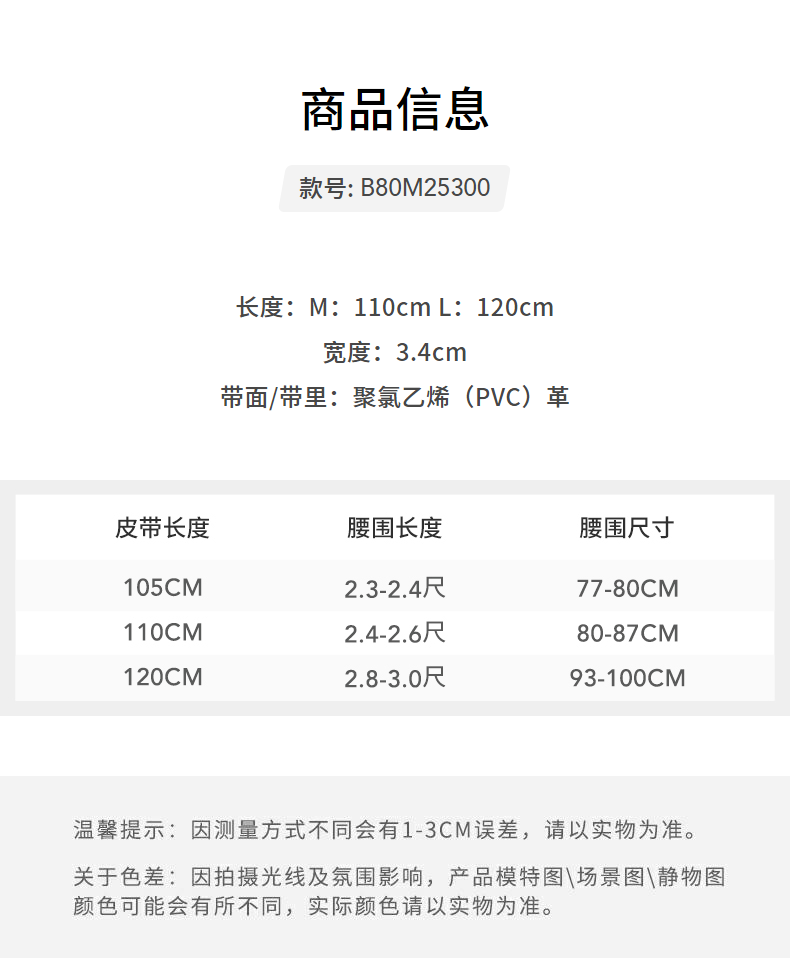 商品信息

款号: B80M25300

长度：M：110cm L：120cm

宽度：3.4cm

带面/带里：聚氯乙烯（PVC）革

| 皮带长度 | 腰围长度 | 腰围尺寸 |
|---|---|---|
| 105CM | 2.3-2.4尺 | 77-80CM |
| 110CM | 2.4-2.6尺 | 80-87CM |
| 120CM | 2.8-3.0尺 | 93-100CM |

温馨提示：因测量方式不同会有1-3CM误差，请以实物为准。

关于色差：因拍摄光线及氛围影响，产品模特图\场景图\静物图颜色可能会有所不同，实际颜色请以实物为准。